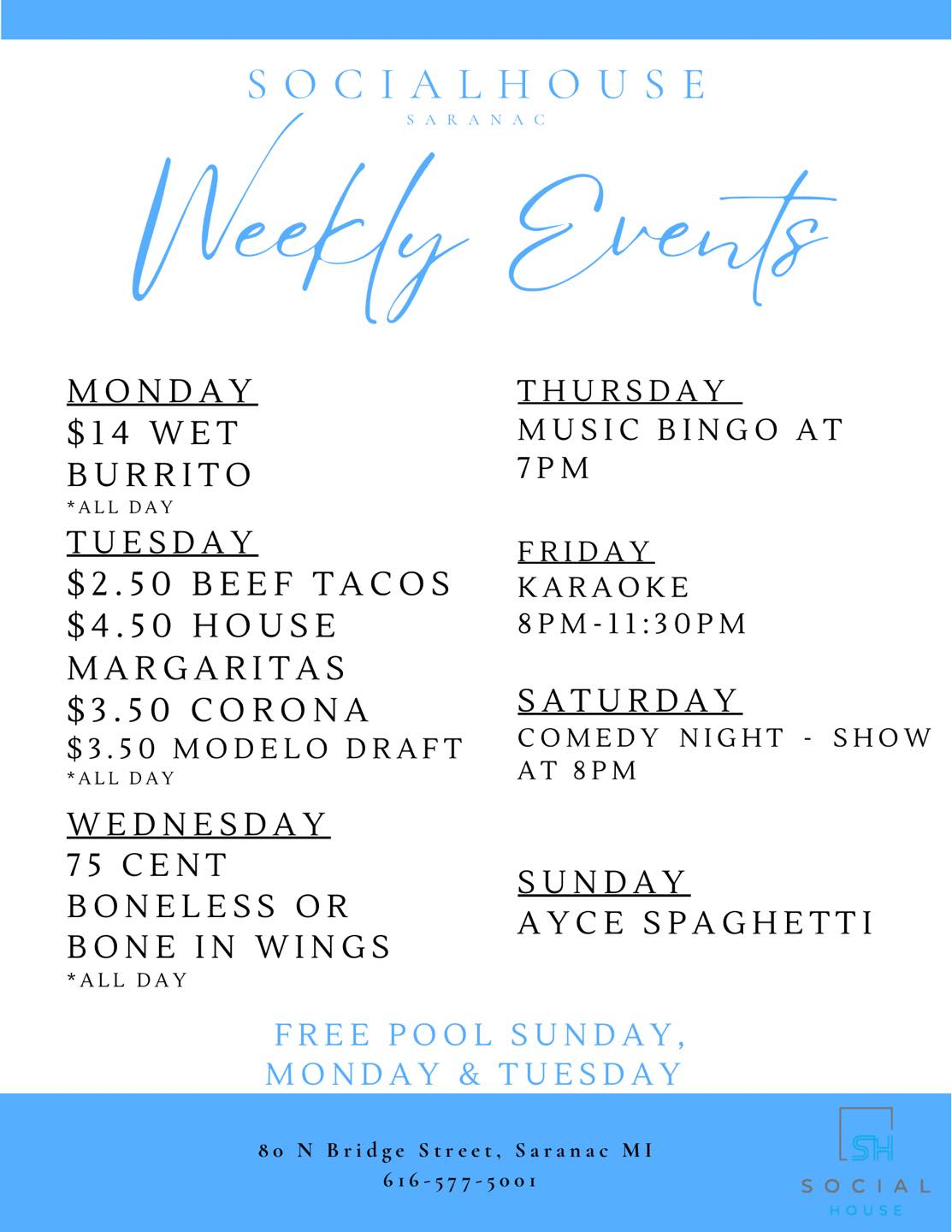 SOCIALHOUSE
SARANAC

Weekly Events

MONDAY
$14 WET BURRITO
*ALL DAY

TUESDAY
$2.50 BEEF TACOS
$4.50 HOUSE MARGARITAS
$3.50 CORONA
$3.50 MODELO DRAFT
*ALL DAY

WEDNESDAY
75 CENT BONELESS OR BONE IN WINGS
*ALL DAY

THURSDAY
MUSIC BINGO AT 7PM

FRIDAY
KARAOKE
8PM-11:30PM

SATURDAY
COMEDY NIGHT - SHOW AT 8PM

SUNDAY
AYCE SPAGHETTI

FREE POOL SUNDAY,
MONDAY & TUESDAY

80 N Bridge Street, Saranac MI
616-577-5001

SH
SOCIAL
HOUSE